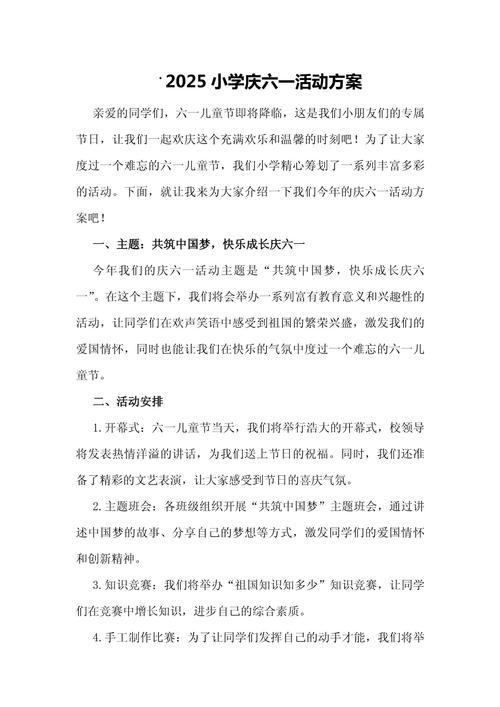 2025 小学庆六一活动方案

亲爱的同学们，六一儿童节即将降临，这是我们小朋友们的专属节日，让我们一起欢庆这个充满欢乐和温馨的时刻吧！为了让大家度过一个难忘的六一儿童节，我们小学精心筹划了一系列丰富多彩的活动。下面，就让我来为大家介绍一下我们今年的庆六一活动方案吧！

一、主题：共筑中国梦，快乐成长庆六一

今年我们的庆六一活动主题是“共筑中国梦，快乐成长庆六一”。在这个主题下，我们将会举办一系列富有教育意义和兴趣性的活动，让同学们在欢声笑语中感受到祖国的繁荣兴盛，激发我们的爱国情怀，同时也能让我们在快乐的气氛中度过一个难忘的六一儿童节。

二、活动安排

1. 开幕式：六一儿童节当天，我们将举行浩大的开幕式，校领导将发表热情洋溢的讲话，为我们送上节日的祝福。同时，我们还准备了精彩的文艺表演，让大家感受到节日的喜庆气氛。

2. 主题班会：各班级组织开展“共筑中国梦”主题班会，通过讲述中国梦的故事、分享自己的梦想等方式，激发同学们的爱国情怀和创新精神。

3. 知识竞赛：我们将举办“祖国知识知多少”知识竞赛，让同学们在竞赛中增长知识，进步自己的综合素质。

4. 手工制作比赛：为了让同学们发挥自己的动手才能，我们将举